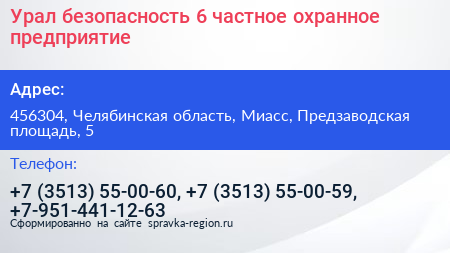 Урал безопасность 6 частное охранное предприятие

Адрес:

456304, Челябинская область, Миасс, Предзаводская площадь, 5

Телефон:

+7 (3513) 55-00-60, +7 (3513) 55-00-59, +7-951-441-12-63

Сформированно на сайте spravka-region.ru